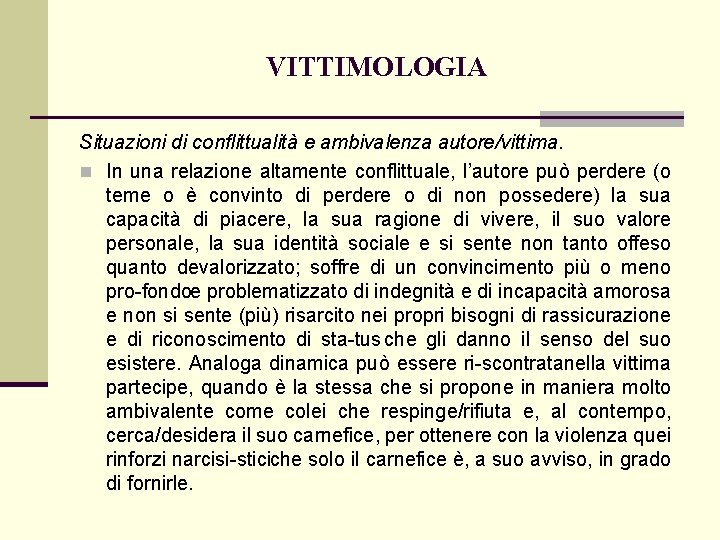 VITTIMOLOGIA

Situazioni di conflittualità e ambivalenza autore/vittima.

In una relazione altamente conflittuale, l'autore può perdere (o teme o è convinto di perdere o di non possedere) la sua capacità di piacere, la sua ragione di vivere, il suo valore personale, la sua identità sociale e si sente non tanto offeso quanto devalorizzato; soffre di un convincimento più o meno pro-fondoe problematizzato di indegnità e di incapacità amorosa e non si sente (più) risarcito nei propri bisogni di rassicurazione e di riconoscimento di sta-tusche gli danno il senso del suo esistere. Analoga dinamica può essere ri-scontratanella vittima partecipe, quando è la stessa che si propone in maniera molto ambivalente come colei che respinge/rifiuta e, al contempo, cerca/desidera il suo carnefice, per ottenere con la violenza quei rinforzi narcisi-sticiche solo il carnefice è, a suo avviso, in grado di fornirle.